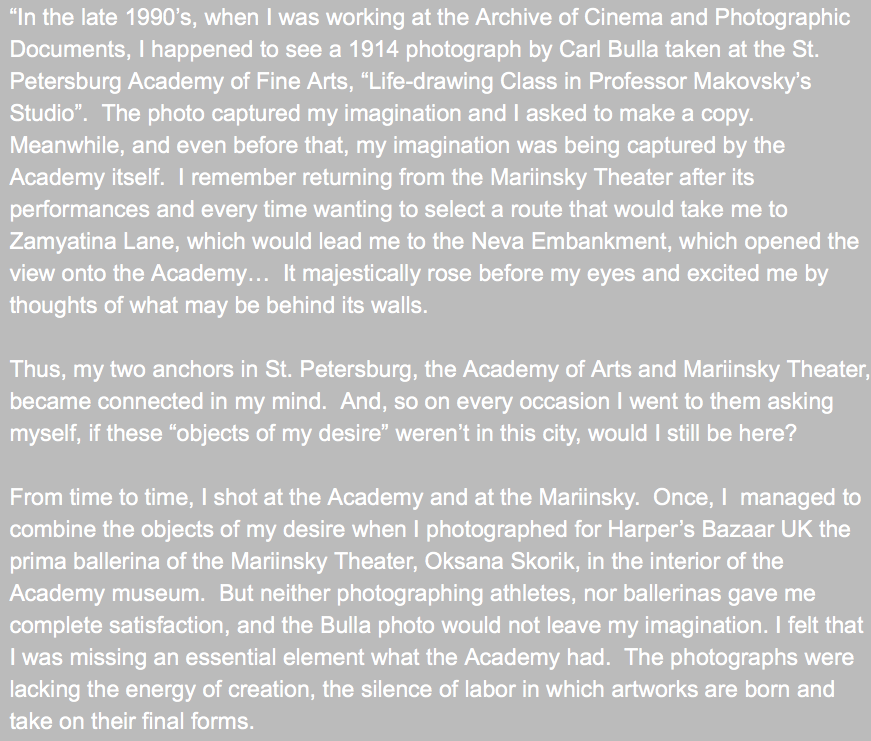 “In the late 1990’s, when I was working at the Archive of Cinema and Photographic Documents, I happened to see a 1914 photograph by Carl Bulla taken at the St. Petersburg Academy of Fine Arts, “Life-drawing Class in Professor Makovsky’s Studio”. The photo captured my imagination and I asked to make a copy. Meanwhile, and even before that, my imagination was being captured by the Academy itself. I remember returning from the Mariinsky Theater after its performances and every time wanting to select a route that would take me to Zamyatina Lane, which would lead me to the Neva Embankment, which opened the view onto the Academy… It majestically rose before my eyes and excited me by thoughts of what may be behind its walls.

Thus, my two anchors in St. Petersburg, the Academy of Arts and Mariinsky Theater, became connected in my mind. And, so on every occasion I went to them asking myself, if these “objects of my desire” weren’t in this city, would I still be here?

From time to time, I shot at the Academy and at the Mariinsky. Once, I managed to combine the objects of my desire when I photographed for Harper’s Bazaar UK the prima ballerina of the Mariinsky Theater, Oksana Skorik, in the interior of the Academy museum. But neither photographing athletes, nor ballerinas gave me complete satisfaction, and the Bulla photo would not leave my imagination. I felt that I was missing an essential element what the Academy had. The photographs were lacking the energy of creation, the silence of labor in which artworks are born and take on their final forms.